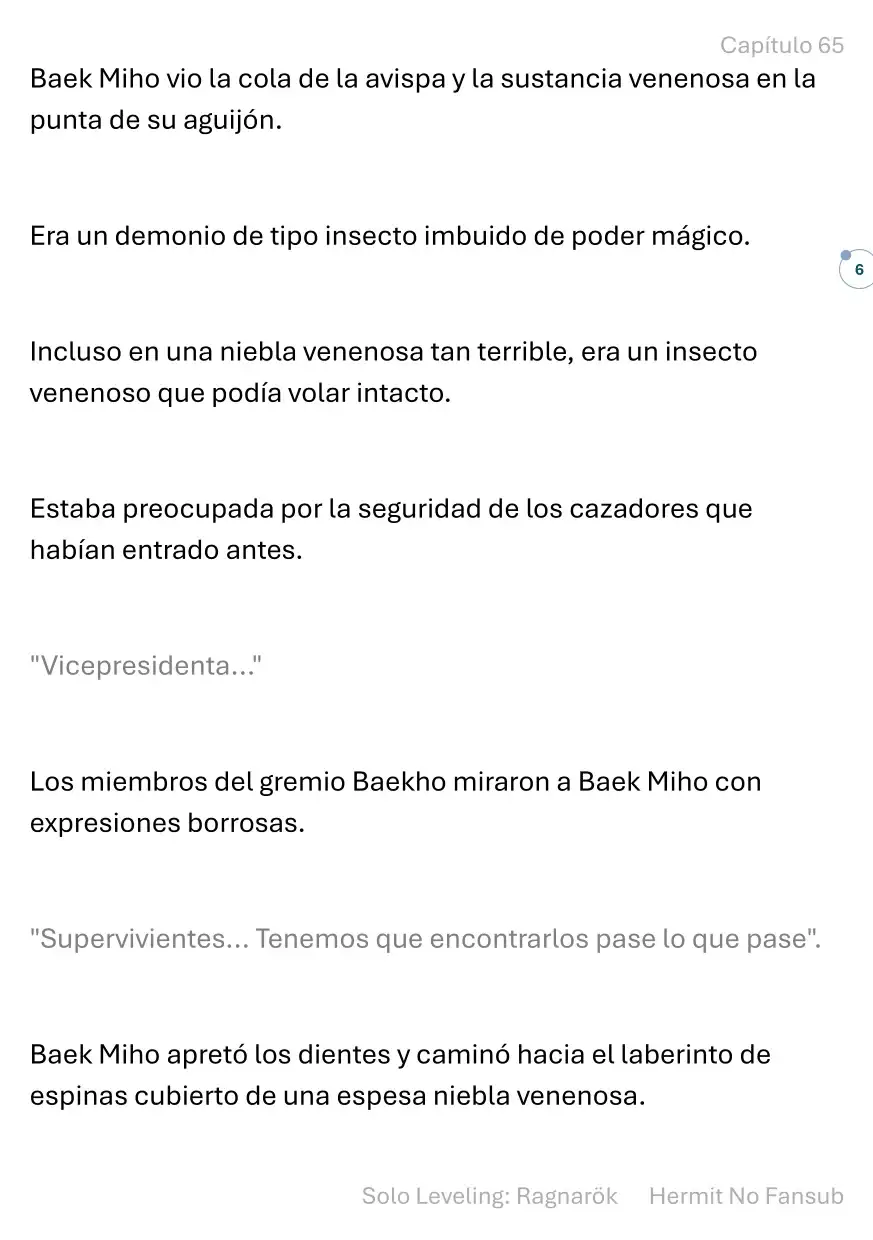 Capítulo 65

Baek Miho vio la cola de la avispa y la sustancia venenosa en la punta de su aguijón.

Era un demonio de tipo insecto imbuido de poder mágico.

6

Incluso en una niebla venenosa tan terrible, era un insecto venenoso que podía volar intacto.

Estaba preocupada por la seguridad de los cazadores que habían entrado antes.

"Vicepresidenta..."

Los miembros del gremio Baekho miraron a Baek Miho con expresiones borrosas.

"Supervivientes... Tenemos que encontrarlos pase lo que pase".

Baek Miho apretó los dientes y caminó hacia el laberinto de espinas cubierto de una espesa niebla venenosa.

Solo Leveling: Ragnarök Hermit No Fansub